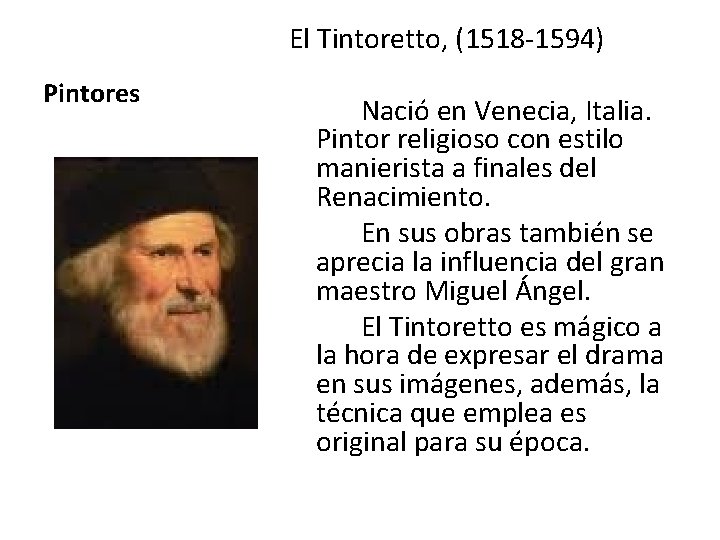 El Tintoretto, (1518-1594)

Pintores

Nació en Venecia, Italia. Pintor religioso con estilo manierista a finales del Renacimiento.

En sus obras también se aprecia la influencia del gran maestro Miguel Ángel.

El Tintoretto es mágico a la hora de expresar el drama en sus imágenes, además, la técnica que emplea es original para su época.